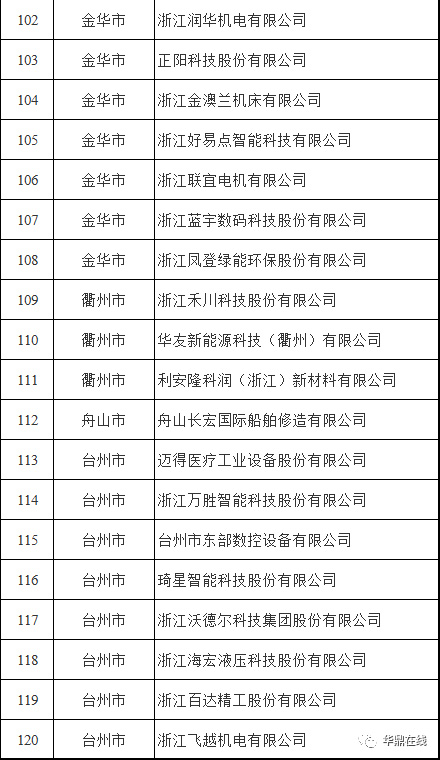 | 102 | 金华市 | 浙江润华机电有限公司 |
|---|---|---|
| 103 | 金华市 | 正阳科技股份有限公司 |
| 104 | 金华市 | 浙江金澳兰机床有限公司 |
| 105 | 金华市 | 浙江好易点智能科技有限公司 |
| 106 | 金华市 | 浙江联宜电机有限公司 |
| 107 | 金华市 | 浙江蓝宇数码科技股份有限公司 |
| 108 | 金华市 | 浙江凤登绿能环保股份有限公司 |
| 109 | 衢州市 | 浙江禾川科技股份有限公司 |
| 110 | 衢州市 | 华友新能源科技（衢州）有限公司 |
| 111 | 衢州市 | 利安隆科润（浙江）新材料有限公司 |
| 112 | 舟山市 | 舟山长宏国际船舶修造有限公司 |
| 113 | 台州市 | 迈得医疗工业设备股份有限公司 |
| 114 | 台州市 | 浙江万胜智能科技股份有限公司 |
| 115 | 台州市 | 台州市东部数控设备有限公司 |
| 116 | 台州市 | 琦星智能科技股份有限公司 |
| 117 | 台州市 | 浙江沃德尔科技集团股份有限公司 |
| 118 | 台州市 | 浙江海宏液压科技股份有限公司 |
| 119 | 台州市 | 浙江百达精工股份有限公司 |
| 120 | 台州市 | 浙江飞越机电有限公司 |

华鼎在线